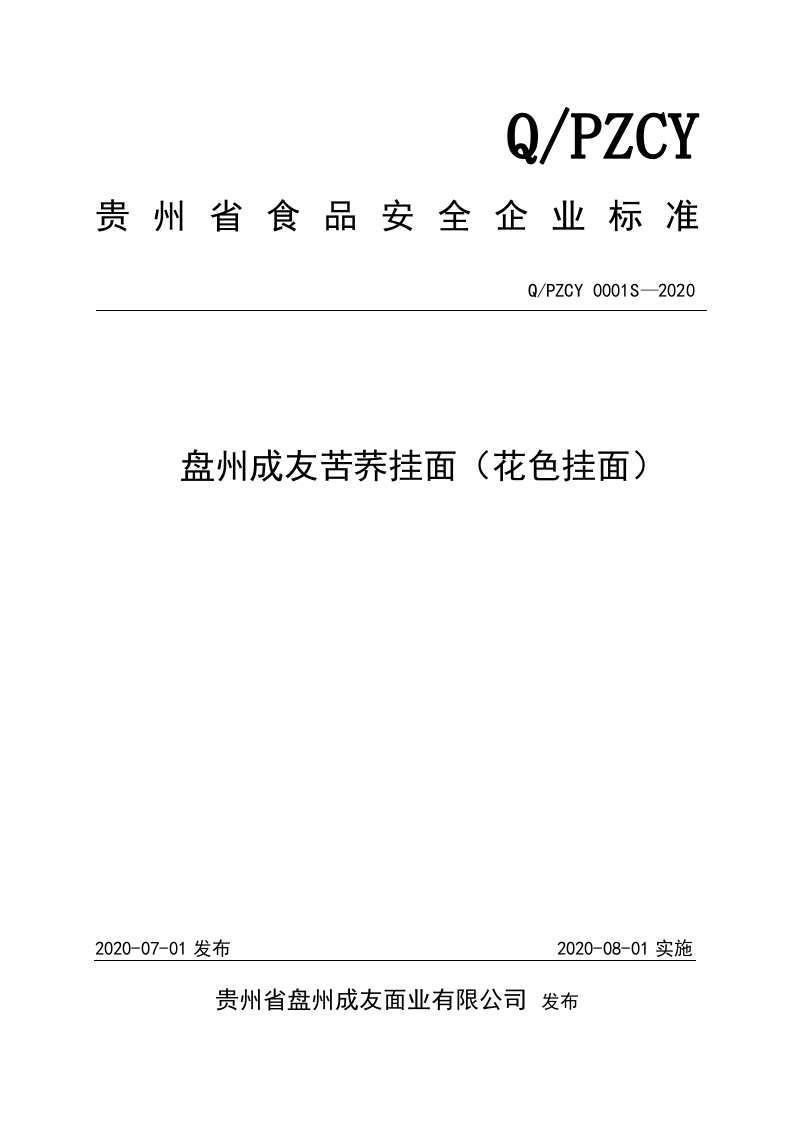 Q/PZCY

贵州省食品安全企业标准

Q/PZCY 0001S—2020

盘州成友苦荞挂面（花色挂面）

2020-07-01 发布

2020-08-01 实施

贵州省盘州成友面业有限公司 发布